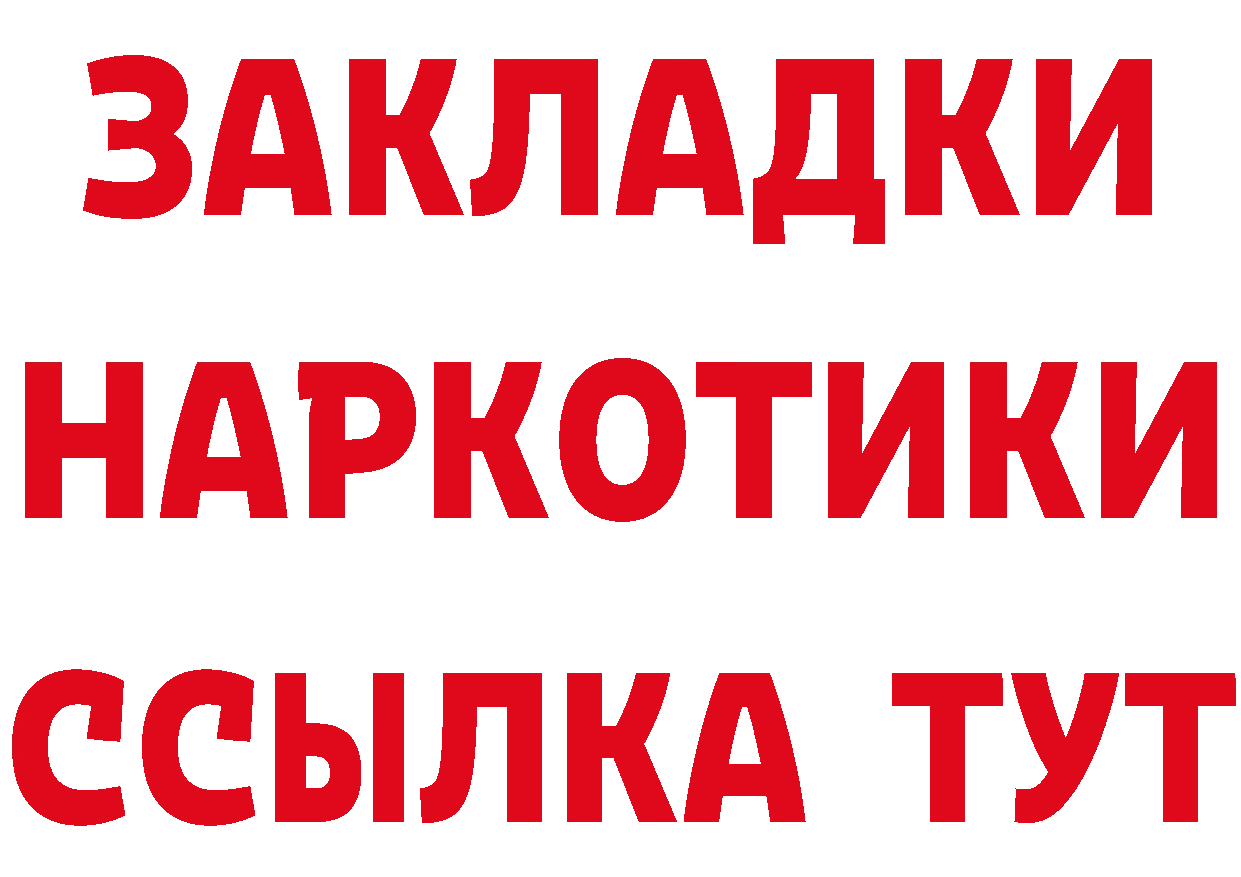 ЗАКЛАДКИ НАРКОТИКИ ССЫЛКА ТУТ